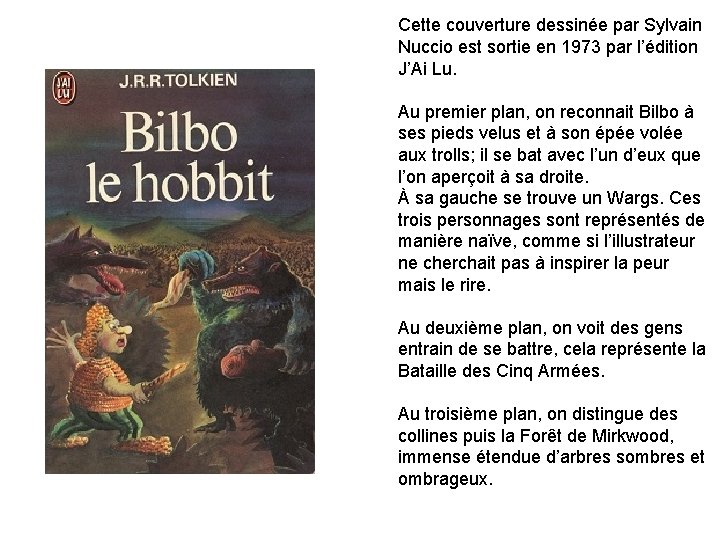 J'AI LU

J.R.R.TOLKIEN

Bilbo le hobbit

Cette couverture dessinée par Sylvain Nuccio est sortie en 1973 par l'édition J'Ai Lu.

Au premier plan, on reconnait Bilbo à ses pieds velus et à son épée volée aux trolls; il se bat avec l'un d'eux que l'on aperçoit à sa droite.
À sa gauche se trouve un Wargs. Ces trois personnages sont représentés de manière naïve, comme si l'illustrateur ne cherchait pas à inspirer la peur mais le rire.

Au deuxième plan, on voit des gens entrain de se battre, cela représente la Bataille des Cinq Armées.

Au troisième plan, on distingue des collines puis la Forêt de Mirkwood, immense étendue d'arbres sombres et ombrageux.